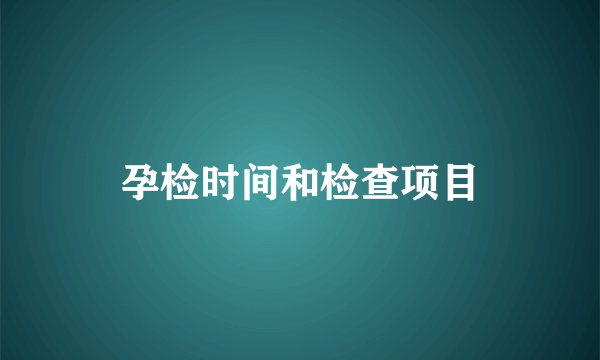 孕检时间和检查项目